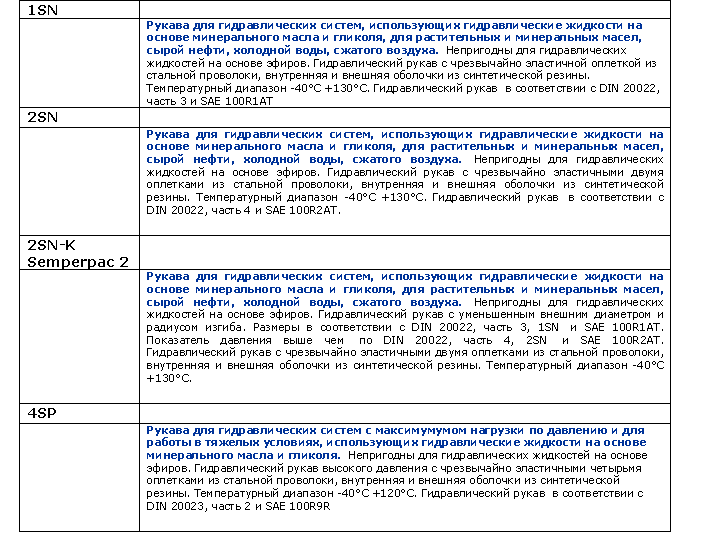 | 1SN | |
|---|---|
| | Рукава для гидравлических систем, использующих гидравлические жидкости на основе минерального масла и гликоля, для растительных и минеральных масел, сырой нефти, холодной воды, сжатого воздуха. Непригодны для гидравлических жидкостей на основе эфиров. Гидравлический рукав с чрезвычайно эластичной оплеткой из стальной проволоки, внутренняя и внешняя оболочки из синтетической резины. Температурный диапазон -40°C +130°C. Гидравлический рукав в соответствии с DIN 20022, часть 3 и SAE 100R1AT |
| 2SN | |
| | Рукава для гидравлических систем, использующих гидравлические жидкости на основе минерального масла и гликоля, для растительных и минеральных масел, сырой нефти, холодной воды, сжатого воздуха. Непригодны для гидравлических жидкостей на основе эфиров. Гидравлический рукав с чрезвычайно эластичными двумя оплетками из стальной проволоки, внутренняя и внешняя оболочки из синтетической резины. Температурный диапазон -40°C +130°C. Гидравлический рукав в соответствии с DIN 20022, часть 4 и SAE 100R2AT. |
| 2SN-K Semperpac 2 | |
| | Рукава для гидравлических систем, использующих гидравлические жидкости на основе минерального масла и гликоля, для растительных и минеральных масел, сырой нефти, холодной воды, сжатого воздуха. Непригодны для гидравлических жидкостей на основе эфиров. Гидравлический рукав с уменьшенным внешним диаметром и радиусом изгиба. Размеры в соответствии с DIN 20022, часть 3, 1SN и SAE 100R1AT. Показатель давления выше чем по DIN 20022, часть 4, 2SN и SAE 100R2AT. Гидравлический рукав с чрезвычайно эластичными двумя оплетками из стальной проволоки, внутренняя и внешняя оболочки из синтетической резины. Температурный диапазон -40°C +130°C. |
| 4SP | |
| | Рукава для гидравлических систем с максимумумом нагрузки по давлению и для работы в тяжелых условиях, использующих гидравлические жидкости на основе минерального масла и гликоля. Непригодны для гидравлических жидкостей на основе эфиров. Гидравлический рукав высокого давления с чрезвычайно эластичными четырьмя оплетками из стальной проволоки, внутренняя и внешняя оболочки из синтетической резины. Температурный диапазон -40°C +120°C. Гидравлический рукав в соответствии с DIN 20023, часть 2 и SAE 100R9R |